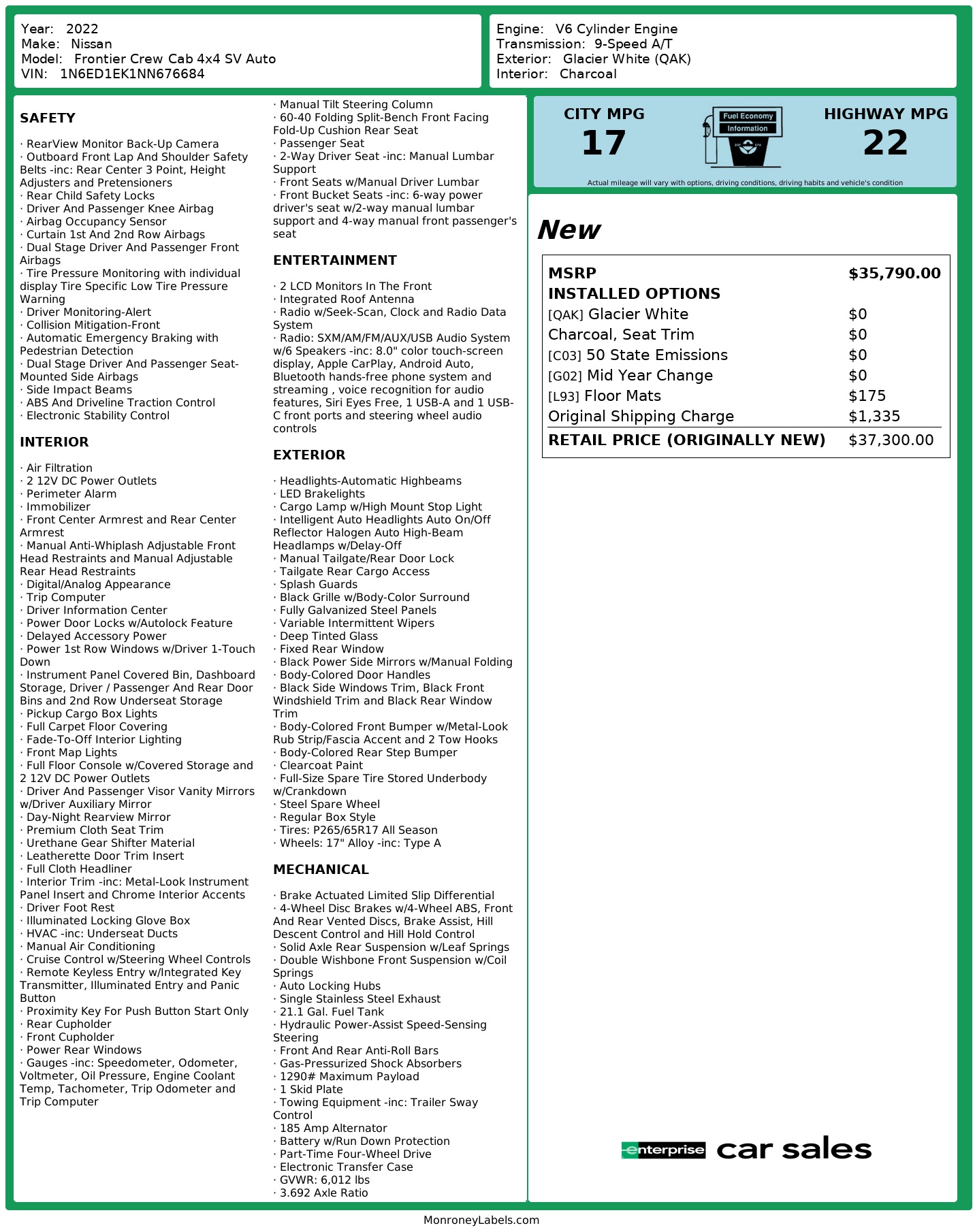 Year: 2022
Make: Nissan
Model: Frontier Crew Cab 4x4 SV Auto
VIN: 1N6ED1EK1NN676684

Engine: V6 Cylinder Engine
Transmission: 9-Speed A/T
Exterior: Glacier White (QAK)
Interior: Charcoal

SAFETY

· RearView Monitor Back-Up Camera
· Outboard Front Lap And Shoulder Safety Belts -inc: Rear Center 3 Point, Height Adjusters and Pretensioners
· Rear Child Safety Locks
· Driver And Passenger Knee Airbag
· Airbag Occupancy Sensor
· Curtain 1st And 2nd Row Airbags
· Dual Stage Driver And Passenger Front Airbags
· Tire Pressure Monitoring with individual display Tire Specific Low Tire Pressure Warning
· Driver Monitoring-Alert
· Collision Mitigation-Front
· Automatic Emergency Braking with Pedestrian Detection
· Dual Stage Driver And Passenger Seat-Mounted Side Airbags
· Side Impact Beams
· ABS And Driveline Traction Control
· Electronic Stability Control

INTERIOR

· Air Filtration
· 2 12V DC Power Outlets
· Perimeter Alarm
· Immobilizer
· Front Center Armrest and Rear Center Armrest
· Manual Anti-Whiplash Adjustable Front Head Restraints and Manual Adjustable Rear Head Restraints
· Digital/Analog Appearance
· Trip Computer
· Driver Information Center
· Power Door Locks w/Autolock Feature
· Delayed Accessory Power
· Power 1st Row Windows w/Driver 1-Touch Down
· Instrument Panel Covered Bin, Dashboard Storage, Driver / Passenger And Rear Door Bins and 2nd Row Underseat Storage
· Pickup Cargo Box Lights
· Full Carpet Floor Covering
· Fade-To-Off Interior Lighting
· Front Map Lights
· Full Floor Console w/Covered Storage and 2 12V DC Power Outlets
· Driver And Passenger Visor Vanity Mirrors w/Driver Auxiliary Mirror
· Day-Night Rearview Mirror
· Premium Cloth Seat Trim
· Urethane Gear Shifter Material
· Leatherette Door Trim Insert
· Full Cloth Headliner
· Interior Trim -inc: Metal-Look Instrument Panel Insert and Chrome Interior Accents
· Driver Foot Rest
· Illuminated Locking Glove Box
· HVAC -inc: Underseat Ducts
· Manual Air Conditioning
· Cruise Control w/Steering Wheel Controls
· Remote Keyless Entry w/Integrated Key Transmitter, Illuminated Entry and Panic Button
· Proximity Key For Push Button Start Only
· Rear Cupholder
· Front Cupholder
· Power Rear Windows
· Gauges -inc: Speedometer, Odometer, Voltmeter, Oil Pressure, Engine Coolant Temp, Tachometer, Trip Odometer and Trip Computer

· Manual Tilt Steering Column
· 60-40 Folding Split-Bench Front Facing Fold-Up Cushion Rear Seat
· Passenger Seat
· 2-Way Driver Seat -inc: Manual Lumbar Support
· Front Seats w/Manual Driver Lumbar
· Front Bucket Seats -inc: 6-way power driver's seat w/2-way manual lumbar support and 4-way manual front passenger's seat

ENTERTAINMENT

· 2 LCD Monitors In The Front
· Integrated Roof Antenna
· Radio w/Seek-Scan, Clock and Radio Data System
· Radio: SXM/AM/FM/AUX/USB Audio System w/6 Speakers -inc: 8.0" color touch-screen display, Apple CarPlay, Android Auto, Bluetooth hands-free phone system and streaming , voice recognition for audio features, Siri Eyes Free, 1 USB-A and 1 USB-C front ports and steering wheel audio controls

EXTERIOR

· Headlights-Automatic Highbeams
· LED Brakelights
· Cargo Lamp w/High Mount Stop Light
· Intelligent Auto Headlights Auto On/Off Reflector Halogen Auto High-Beam Headlamps w/Delay-Off
· Manual Tailgate/Rear Door Lock
· Tailgate Rear Cargo Access
· Splash Guards
· Black Grille w/Body-Color Surround
· Fully Galvanized Steel Panels
· Variable Intermittent Wipers
· Deep Tinted Glass
· Fixed Rear Window
· Black Power Side Mirrors w/Manual Folding
· Body-Colored Door Handles
· Black Side Windows Trim, Black Front Windshield Trim and Black Rear Window Trim
· Body-Colored Front Bumper w/Metal-Look Rub Strip/Fascia Accent and 2 Tow Hooks
· Body-Colored Rear Step Bumper
· Clearcoat Paint
· Full-Size Spare Tire Stored Underbody w/Crankdown
· Steel Spare Wheel
· Regular Box Style
· Tires: P265/65R17 All Season
· Wheels: 17" Alloy -inc: Type A

MECHANICAL

· Brake Actuated Limited Slip Differential
· 4-Wheel Disc Brakes w/4-Wheel ABS, Front And Rear Vented Discs, Brake Assist, Hill Descent Control and Hill Hold Control
· Solid Axle Rear Suspension w/Leaf Springs
· Double Wishbone Front Suspension w/Coil Springs
· Auto Locking Hubs
· Single Stainless Steel Exhaust
· 21.1 Gal. Fuel Tank
· Hydraulic Power-Assist Speed-Sensing Steering
· Front And Rear Anti-Roll Bars
· Gas-Pressurized Shock Absorbers
· 1290# Maximum Payload
· 1 Skid Plate
· Towing Equipment -inc: Trailer Sway Control
· 185 Amp Alternator
· Battery w/Run Down Protection
· Part-Time Four-Wheel Drive
· Electronic Transfer Case
· GVWR: 6,012 lbs
· 3.692 Axle Ratio

CITY MPG
17
Fuel Economy Information
HIGHWAY MPG
22
Actual mileage will vary with options, driving conditions, driving habits and vehicle's condition

New

| MSRP | $35,790.00 |
|---|---|
| INSTALLED OPTIONS | |
| [QAK] Glacier White | $0 |
| Charcoal, Seat Trim | $0 |
| [C03] 50 State Emissions | $0 |
| [G02] Mid Year Change | $0 |
| [L93] Floor Mats | $175 |
| Original Shipping Charge | $1,335 |
| RETAIL PRICE (ORIGINALLY NEW) | $37,300.00 |

enterprise car sales

MonroneyLabels.com